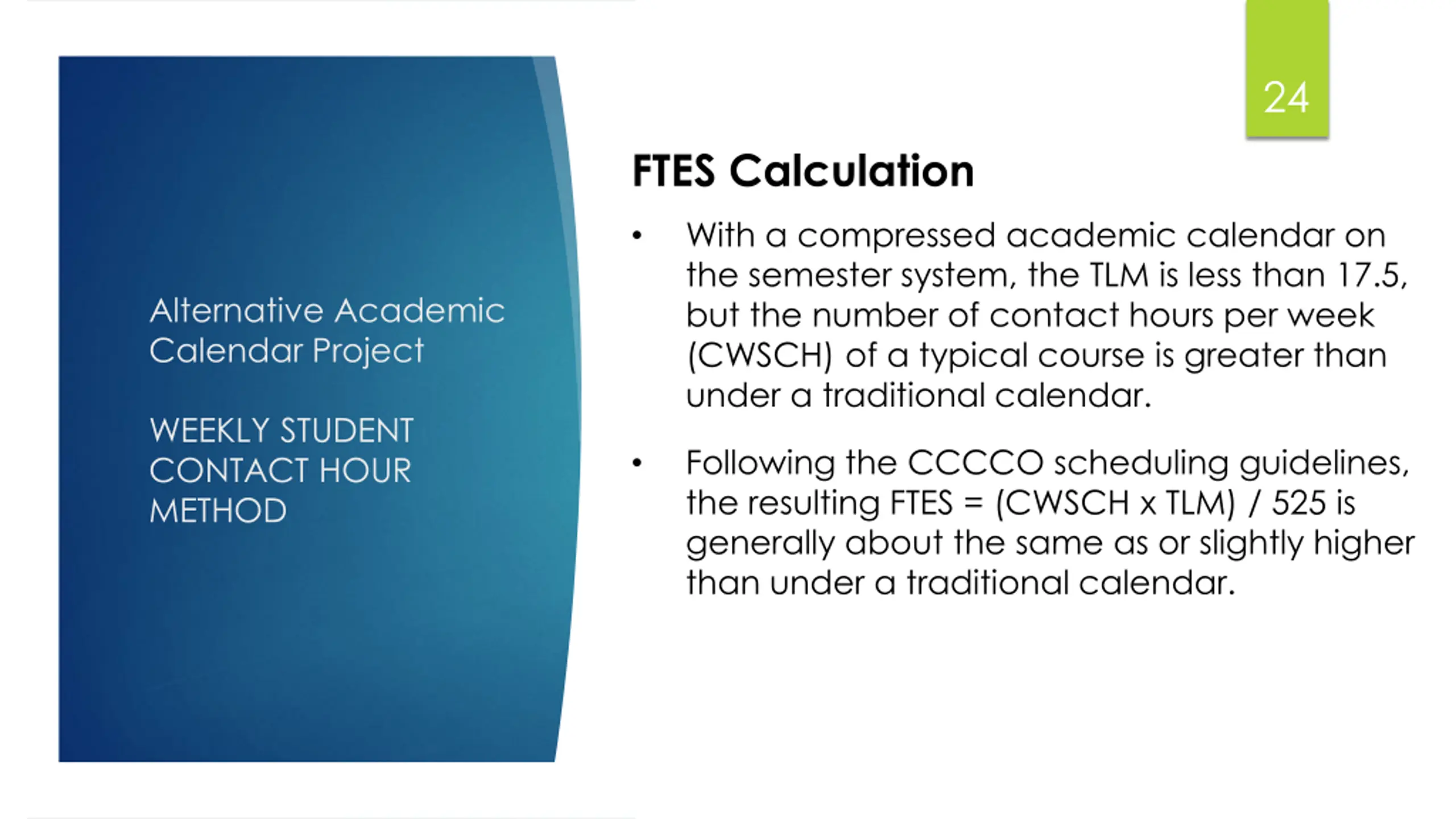 Alternative Academic Calendar Project

WEEKLY STUDENT CONTACT HOUR METHOD

24

FTES Calculation

• With a compressed academic calendar on the semester system, the TLM is less than 17.5, but the number of contact hours per week (CWSCH) of a typical course is greater than under a traditional calendar.

• Following the CCCCO scheduling guidelines, the resulting FTES = (CWSCH x TLM) / 525 is generally about the same as or slightly higher than under a traditional calendar.